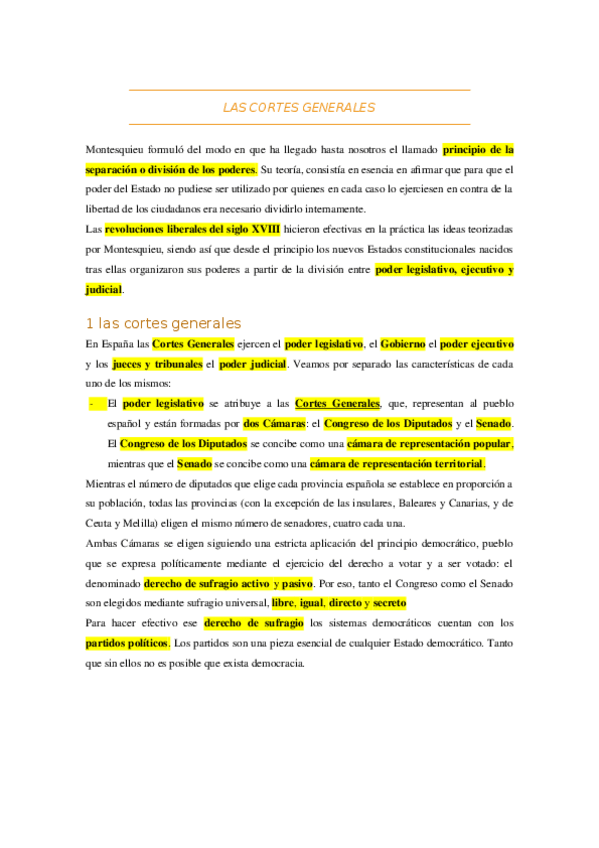 LAS CORTES GENERALES

Montesquieu formuló del modo en que ha llegado hasta nosotros el llamado principio de la separación o división de los poderes. Su teoría, consistía en esencia en afirmar que para que el poder del Estado no pudiese ser utilizado por quienes en cada caso lo ejerciesen en contra de la libertad de los ciudadanos era necesario dividirlo internamente.

Las revoluciones liberales del siglo XVIII hicieron efectivas en la práctica las ideas teorizadas por Montesquieu, siendo así que desde el principio los nuevos Estados constitucionales nacidos tras ellas organizaron sus poderes a partir de la división entre poder legislativo, ejecutivo y judicial.

1 las cortes generales

En España las Cortes Generales ejercen el poder legislativo, el Gobierno el poder ejecutivo y los jueces y tribunales el poder judicial. Veamos por separado las características de cada uno de los mismos:

- El poder legislativo se atribuye a las Cortes Generales, que, representan al pueblo español y están formadas por dos Cámaras: el Congreso de los Diputados y el Senado. El Congreso de los Diputados se concibe como una cámara de representación popular, mientras que el Senado se concibe como una cámara de representación territorial.

Mientras el número de diputados que elige cada provincia española se establece en proporción a su población, todas las provincias (con la excepción de las insulares, Baleares y Canarias, y de Ceuta y Melilla) eligen el mismo número de senadores, cuatro cada una.

Ambas Cámaras se eligen siguiendo una estricta aplicación del principio democrático, pueblo que se expresa políticamente mediante el ejercicio del derecho a votar y a ser votado: el denominado derecho de sufragio activo y pasivo. Por eso, tanto el Congreso como el Senado son elegidos mediante sufragio universal, libre, igual, directo y secreto

Para hacer efectivo ese derecho de sufragio los sistemas democráticos cuentan con los partidos políticos. Los partidos son una pieza esencial de cualquier Estado democrático. Tanto que sin ellos no es posible que exista democracia.